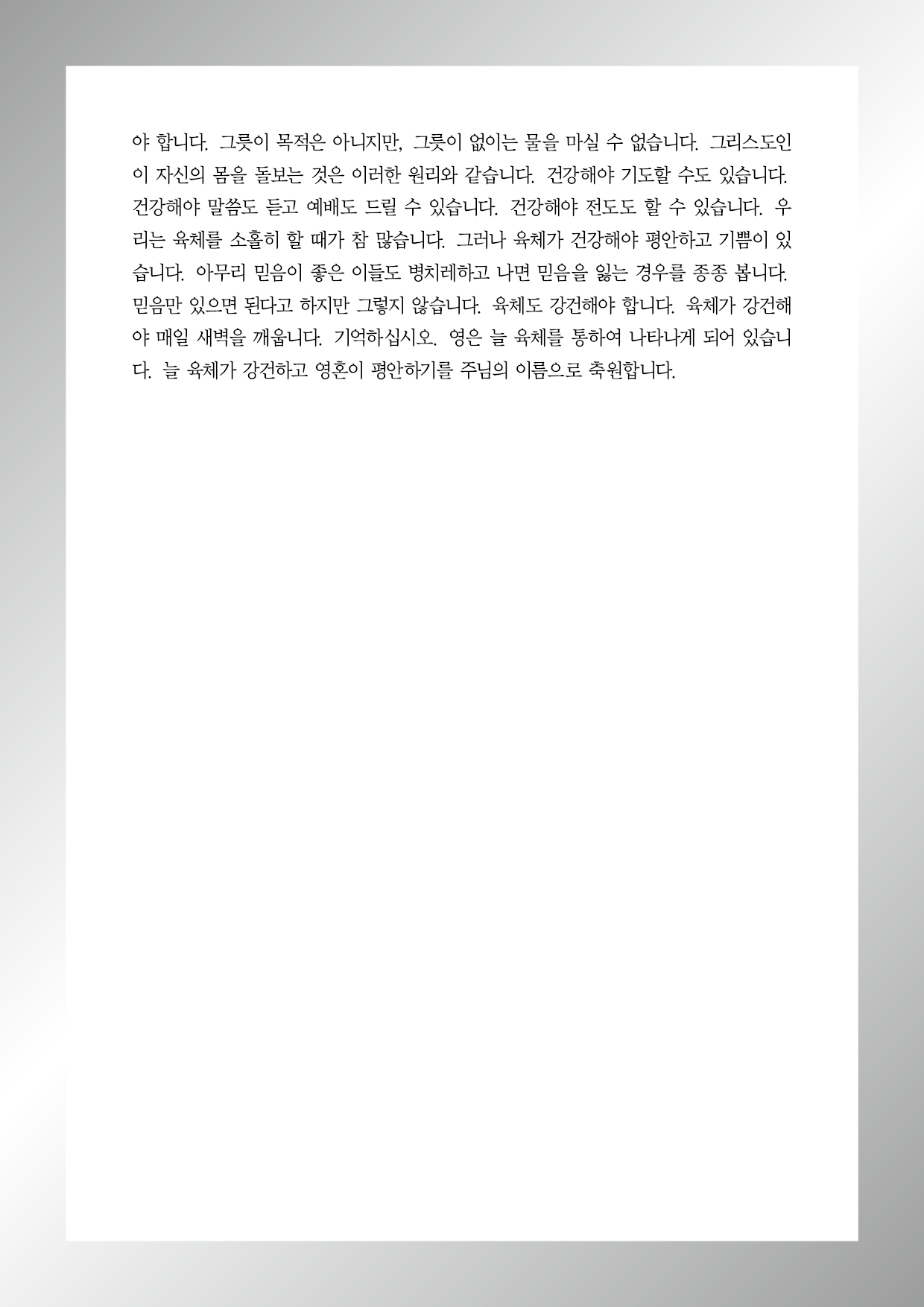 야 합니다. 그릇이 목적은 아니지만, 그릇이 없이는 물을 마실 수 없습니다. 그리스도인이 자신의 몸을 돌보는 것은 이러한 원리와 같습니다. 건강해야 기도할 수도 있습니다. 건강해야 말씀도 듣고 예배도 드릴 수 있습니다. 건강해야 전도도 할 수 있습니다. 우리는 육체를 소홀히 할 때가 참 많습니다. 그러나 육체가 건강해야 평안하고 기쁨이 있습니다. 아무리 믿음이 좋은 이들도 병치레하고 나면 믿음을 잃는 경우를 종종 봅니다. 믿음만 있으면 된다고 하지만 그렇지 않습니다. 육체도 강건해야 합니다. 육체가 강건해야 매일 새벽을 깨웁니다. 기억하십시오. 영은 늘 육체를 통하여 나타나게 되어 있습니다. 늘 육체가 강건하고 영혼이 평안하기를 주님의 이름으로 축원합니다.